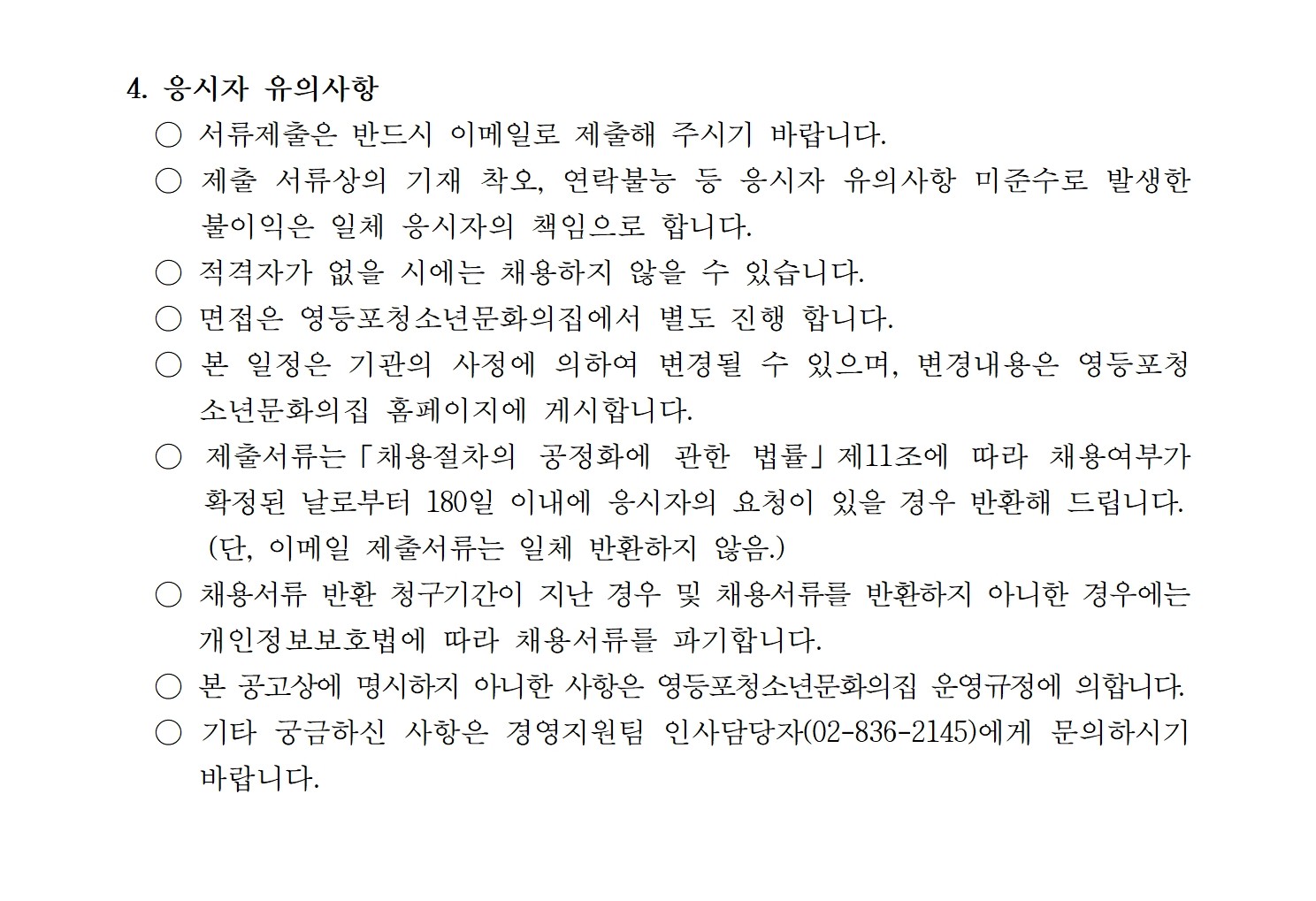 4. 응시자 유의사항

○ 서류제출은 반드시 이메일로 제출해 주시기 바랍니다.

○ 제출 서류상의 기재 착오, 연락불능 등 응시자 유의사항 미준수로 발생한 불이익은 일체 응시자의 책임으로 합니다.

○ 적격자가 없을 시에는 채용하지 않을 수 있습니다.

○ 면접은 영등포청소년문화의집에서 별도 진행 합니다.

○ 본 일정은 기관의 사정에 의하여 변경될 수 있으며, 변경내용은 영등포청소년문화의집 홈페이지에 게시합니다.

○ 제출서류는「채용절차의 공정화에 관한 법률」제11조에 따라 채용여부가 확정된 날로부터 180일 이내에 응시자의 요청이 있을 경우 반환해 드립니다. (단, 이메일 제출서류는 일체 반환하지 않음.)

○ 채용서류 반환 청구기간이 지난 경우 및 채용서류를 반환하지 아니한 경우에는 개인정보보호법에 따라 채용서류를 파기합니다.

○ 본 공고상에 명시하지 아니한 사항은 영등포청소년문화의집 운영규정에 의합니다.

○ 기타 궁금하신 사항은 경영지원팀 인사담당자(02-836-2145)에게 문의하시기 바랍니다.